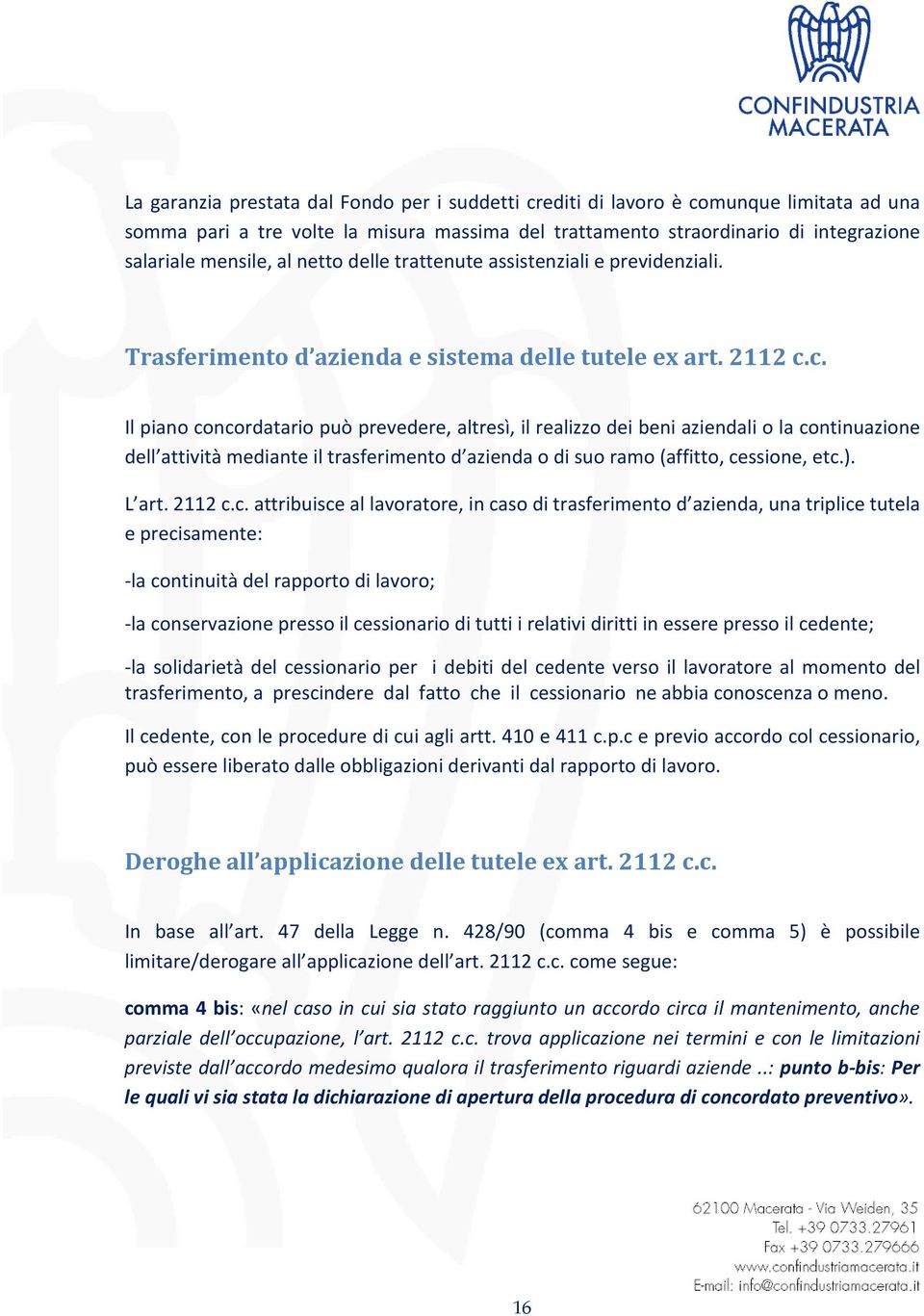 CONFINDUSTRIA
MACERATA

La garanzia prestata dal Fondo per i suddetti crediti di lavoro è comunque limitata ad una somma pari a tre volte la misura massima del trattamento straordinario di integrazione salariale mensile, al netto delle trattenute assistenziali e previdenziali.

Trasferimento d'azienda e sistema delle tutele ex art. 2112 c.c.

Il piano concordatario può prevedere, altresì, il realizzo dei beni aziendali o la continuazione dell'attività mediante il trasferimento d'azienda o di suo ramo (affitto, cessione, etc.).

L'art. 2112 c.c. attribuisce al lavoratore, in caso di trasferimento d'azienda, una triplice tutela e precisamente:

-la continuità del rapporto di lavoro;

-la conservazione presso il cessionario di tutti i relativi diritti in essere presso il cedente;

-la solidarietà del cessionario per i debiti del cedente verso il lavoratore al momento del trasferimento, a prescindere dal fatto che il cessionario ne abbia conoscenza o meno.

Il cedente, con le procedure di cui agli artt. 410 e 411 c.p.c e previo accordo col cessionario, può essere liberato dalle obbligazioni derivanti dal rapporto di lavoro.

Deroghe all'applicazione delle tutele ex art. 2112 c.c.

In base all'art. 47 della Legge n. 428/90 (comma 4 bis e comma 5) è possibile limitare/derogare all'applicazione dell'art. 2112 c.c. come segue:

comma 4 bis: «nel caso in cui sia stato raggiunto un accordo circa il mantenimento, anche parziale dell'occupazione, l'art. 2112 c.c. trova applicazione nei termini e con le limitazioni previste dall'accordo medesimo qualora il trasferimento riguardi aziende ..: punto b-bis: Per le quali vi sia stata la dichiarazione di apertura della procedura di concordato preventivo».

62100 Macerata - Via Weiden, 35
Tel. +39 0733.27961
Fax +39 0733.279666
www.confindustriamacerata.it
E-mail: info@confindustriamacerata.it

16